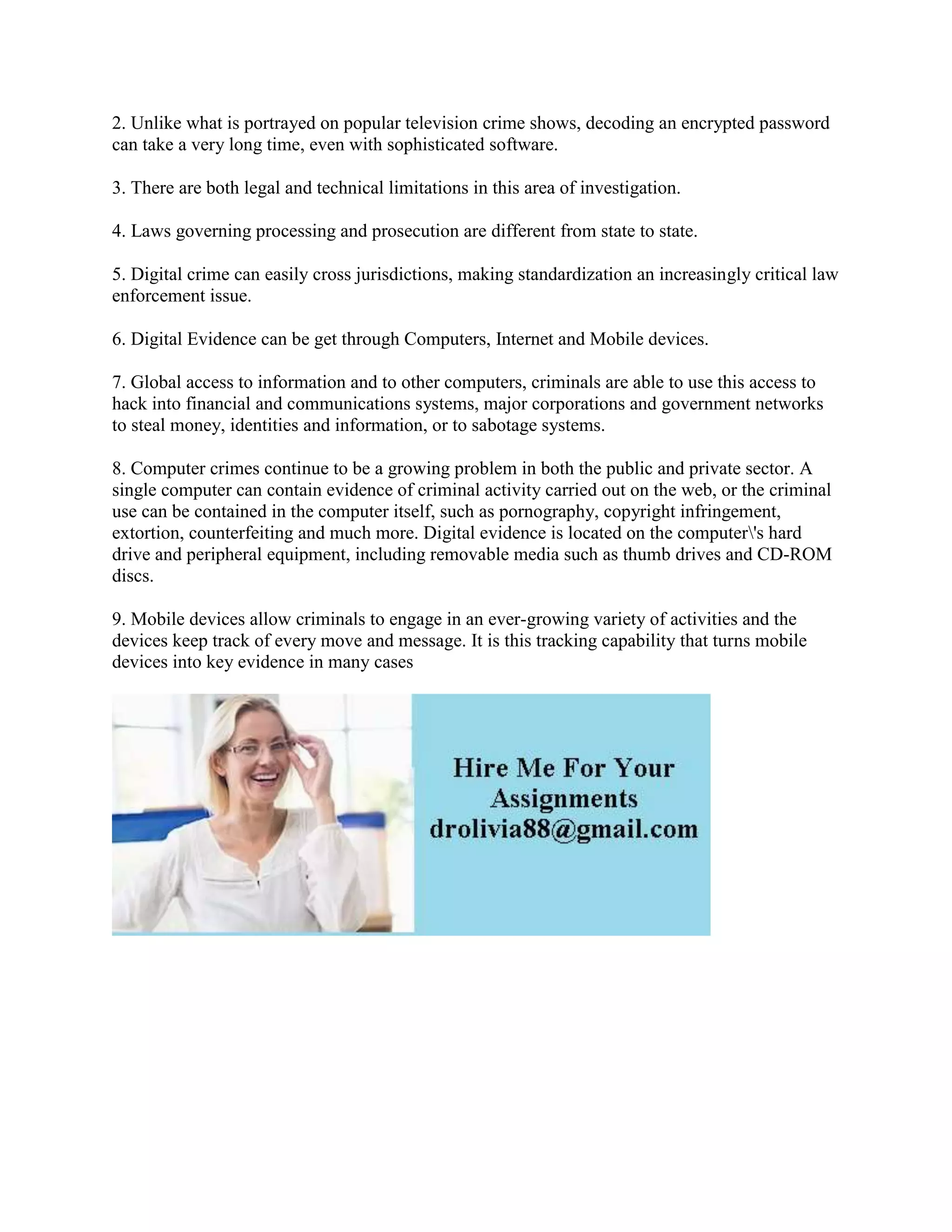 2. Unlike what is portrayed on popular television crime shows, decoding an encrypted password can take a very long time, even with sophisticated software.

3. There are both legal and technical limitations in this area of investigation.

4. Laws governing processing and prosecution are different from state to state.

5. Digital crime can easily cross jurisdictions, making standardization an increasingly critical law enforcement issue.

6. Digital Evidence can be get through Computers, Internet and Mobile devices.

7. Global access to information and to other computers, criminals are able to use this access to hack into financial and communications systems, major corporations and government networks to steal money, identities and information, or to sabotage systems.

8. Computer crimes continue to be a growing problem in both the public and private sector. A single computer can contain evidence of criminal activity carried out on the web, or the criminal use can be contained in the computer itself, such as pornography, copyright infringement, extortion, counterfeiting and much more. Digital evidence is located on the computer\'s hard drive and peripheral equipment, including removable media such as thumb drives and CD-ROM discs.

9. Mobile devices allow criminals to engage in an ever-growing variety of activities and the devices keep track of every move and message. It is this tracking capability that turns mobile devices into key evidence in many cases

Hire Me For Your Assignments
drolivia88@gmail.com